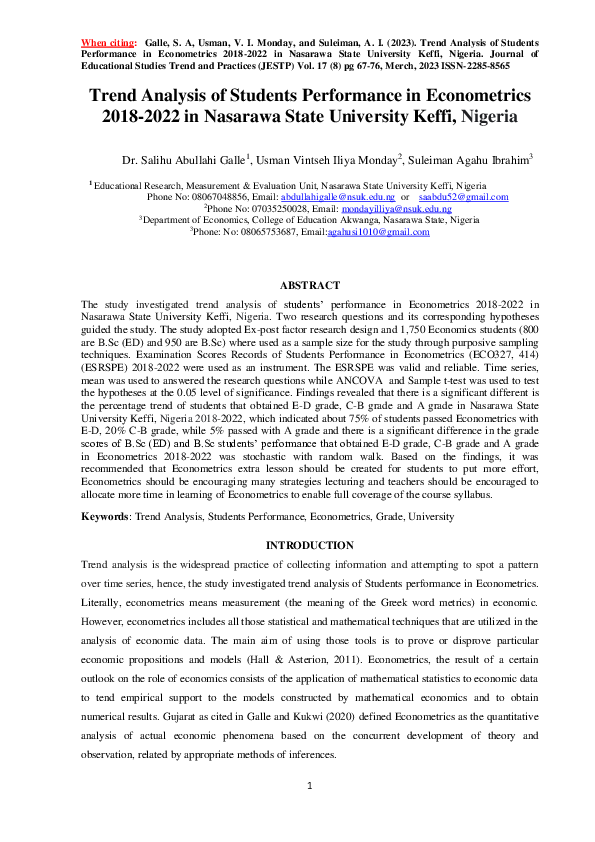 When citing: Galle, S. A, Usman, V. I. Monday, and Suleiman, A. I. (2023). Trend Analysis of Students Performance in Econometrics 2018-2022 in Nasarawa State University Keffi, Nigeria. Journal of Educational Studies Trend and Practices (JESTP) Vol. 17 (8) pg 67-76, Merch, 2023 ISSN-2285-8565

Trend Analysis of Students Performance in Econometrics 2018-2022 in Nasarawa State University Keffi, Nigeria

Dr. Salihu Abullahi Galle$^1$, Usman Vintseh Iliya Monday$^2$, Suleiman Agahu Ibrahim$^3$

$^1$ Educational Research, Measurement & Evaluation Unit, Nasarawa State University Keffi, Nigeria
Phone No: 08067048856, Email: abdullahigalle@nsuk.edu.ng or saabdu52@gmail.com
$^2$Phone No: 07035250028, Email: mondayilliya@nsuk.edu.ng
$^3$Department of Economics, College of Education Akwanga, Nasarawa State, Nigeria
$^3$Phone: No: 08065753687, Email:agahusi1010@gmail.com

ABSTRACT

The study investigated trend analysis of students' performance in Econometrics 2018-2022 in Nasarawa State University Keffi, Nigeria. Two research questions and its corresponding hypotheses guided the study. The study adopted Ex-post factor research design and 1,750 Economics students (800 are B.Sc (ED) and 950 are B.Sc) where used as a sample size for the study through purposive sampling techniques. Examination Scores Records of Students Performance in Econometrics (ECO327, 414) (ESRSPE) 2018-2022 were used as an instrument. The ESRSPE was valid and reliable. Time series, mean was used to answered the research questions while ANCOVA and Sample t-test was used to test the hypotheses at the 0.05 level of significance. Findings revealed that there is a significant different is the percentage trend of students that obtained E-D grade, C-B grade and A grade in Nasarawa State University Keffi, Nigeria 2018-2022, which indicated about 75% of students passed Econometrics with E-D, 20% C-B grade, while 5% passed with A grade and there is a significant difference in the grade scores of B.Sc (ED) and B.Sc students' performance that obtained E-D grade, C-B grade and A grade in Econometrics 2018-2022 was stochastic with random walk. Based on the findings, it was recommended that Econometrics extra lesson should be created for students to put more effort, Econometrics should be encouraging many strategies lecturing and teachers should be encouraged to allocate more time in learning of Econometrics to enable full coverage of the course syllabus.

Keywords: Trend Analysis, Students Performance, Econometrics, Grade, University

INTRODUCTION

Trend analysis is the widespread practice of collecting information and attempting to spot a pattern over time series, hence, the study investigated trend analysis of Students performance in Econometrics. Literally, econometrics means measurement (the meaning of the Greek word metrics) in economic. However, econometrics includes all those statistical and mathematical techniques that are utilized in the analysis of economic data. The main aim of using those tools is to prove or disprove particular economic propositions and models (Hall & Asterion, 2011). Econometrics, the result of a certain outlook on the role of economics consists of the application of mathematical statistics to economic data to tend empirical support to the models constructed by mathematical economics and to obtain numerical results. Gujarat as cited in Galle and Kukwi (2020) defined Econometrics as the quantitative analysis of actual economic phenomena based on the concurrent development of theory and observation, related by appropriate methods of inferences.

1